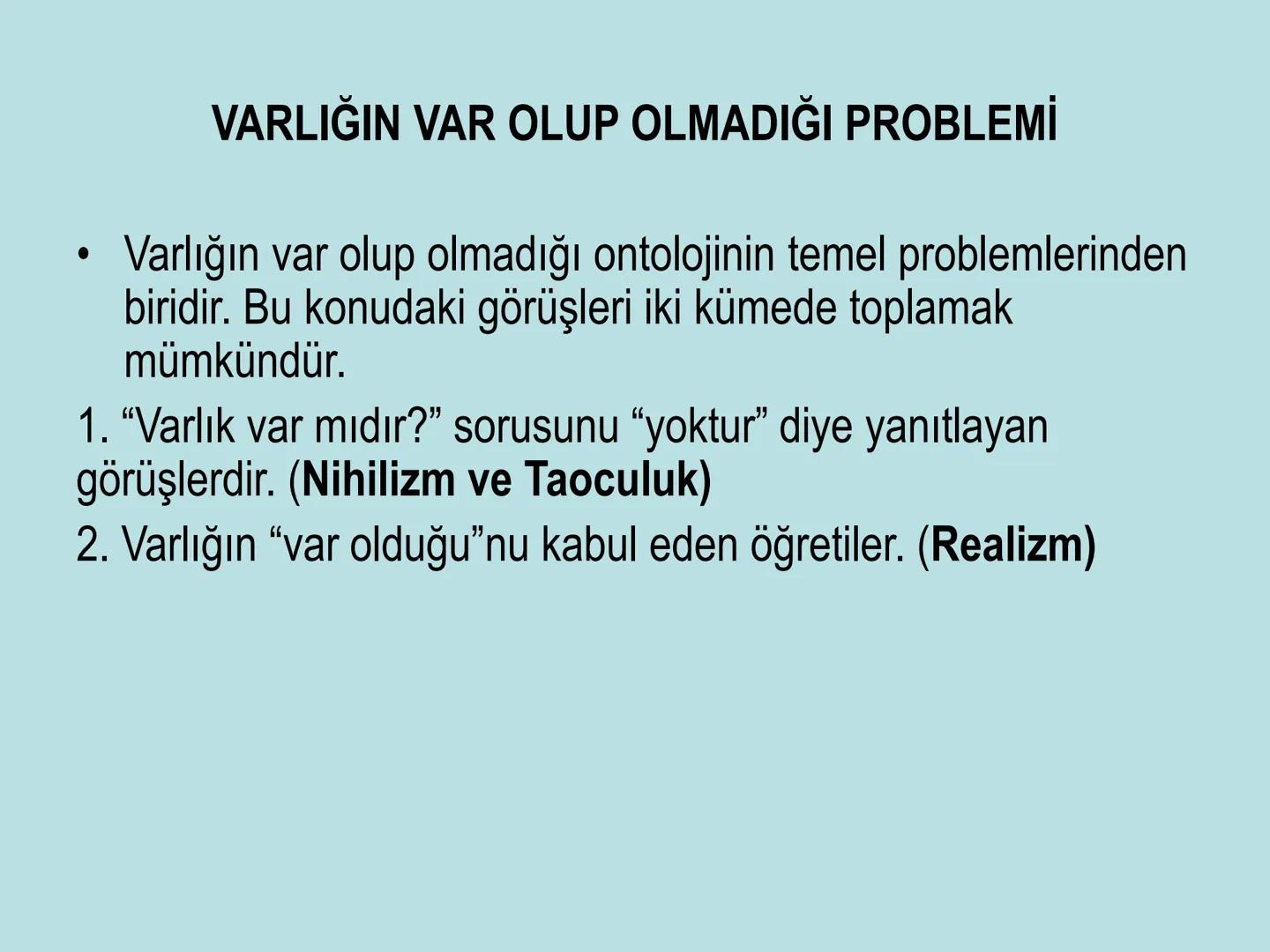 VARLIĞIN VAR OLUP OLMADIĞI PROBLEMİ

• Varlığın var olup olmadığı ontolojinin temel problemlerinden biridir. Bu konudaki görüşleri iki kümede toplamak mümkündür.

1. “Varlık var mıdır?” sorusunu “yoktur” diye yanıtlayan görüşlerdir. (Nihilizm ve Taoculuk)

2. Varlığın “var olduğu”nu kabul eden öğretiler. (Realizm)